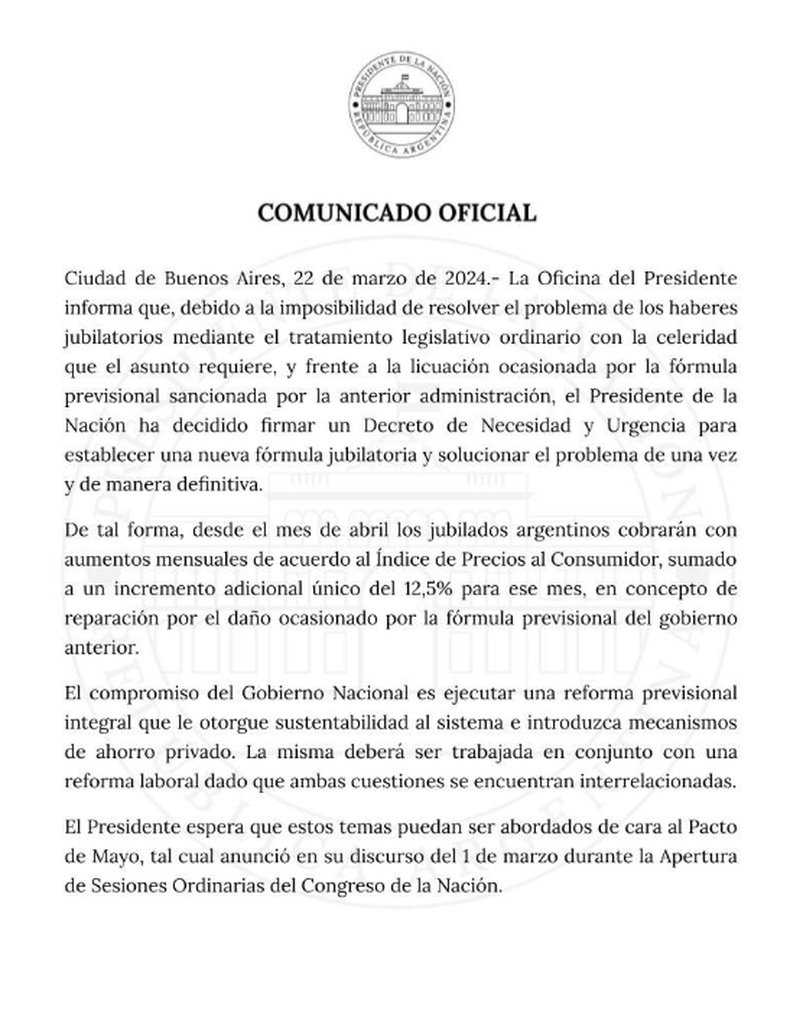 PRESIDENTE DE LA NACIÓN
REPÚBLICA ARGENTINA

COMUNICADO OFICIAL

Ciudad de Buenos Aires, 22 de marzo de 2024.- La Oficina del Presidente informa que, debido a la imposibilidad de resolver el problema de los haberes jubilatorios mediante el tratamiento legislativo ordinario con la celeridad que el asunto requiere, y frente a la licuación ocasionada por la fórmula previsional sancionada por la anterior administración, el Presidente de la Nación ha decidido firmar un Decreto de Necesidad y Urgencia para establecer una nueva fórmula jubilatoria y solucionar el problema de una vez y de manera definitiva.

De tal forma, desde el mes de abril los jubilados argentinos cobrarán con aumentos mensuales de acuerdo al Índice de Precios al Consumidor, sumado a un incremento adicional único del 12,5% para ese mes, en concepto de reparación por el daño ocasionado por la fórmula previsional del gobierno anterior.

El compromiso del Gobierno Nacional es ejecutar una reforma previsional integral que le otorgue sustentabilidad al sistema e introduzca mecanismos de ahorro privado. La misma deberá ser trabajada en conjunto con una reforma laboral dado que ambas cuestiones se encuentran interrelacionadas.

El Presidente espera que estos temas puedan ser abordados de cara al Pacto de Mayo, tal cual anunció en su discurso del 1 de marzo durante la Apertura de Sesiones Ordinarias del Congreso de la Nación.